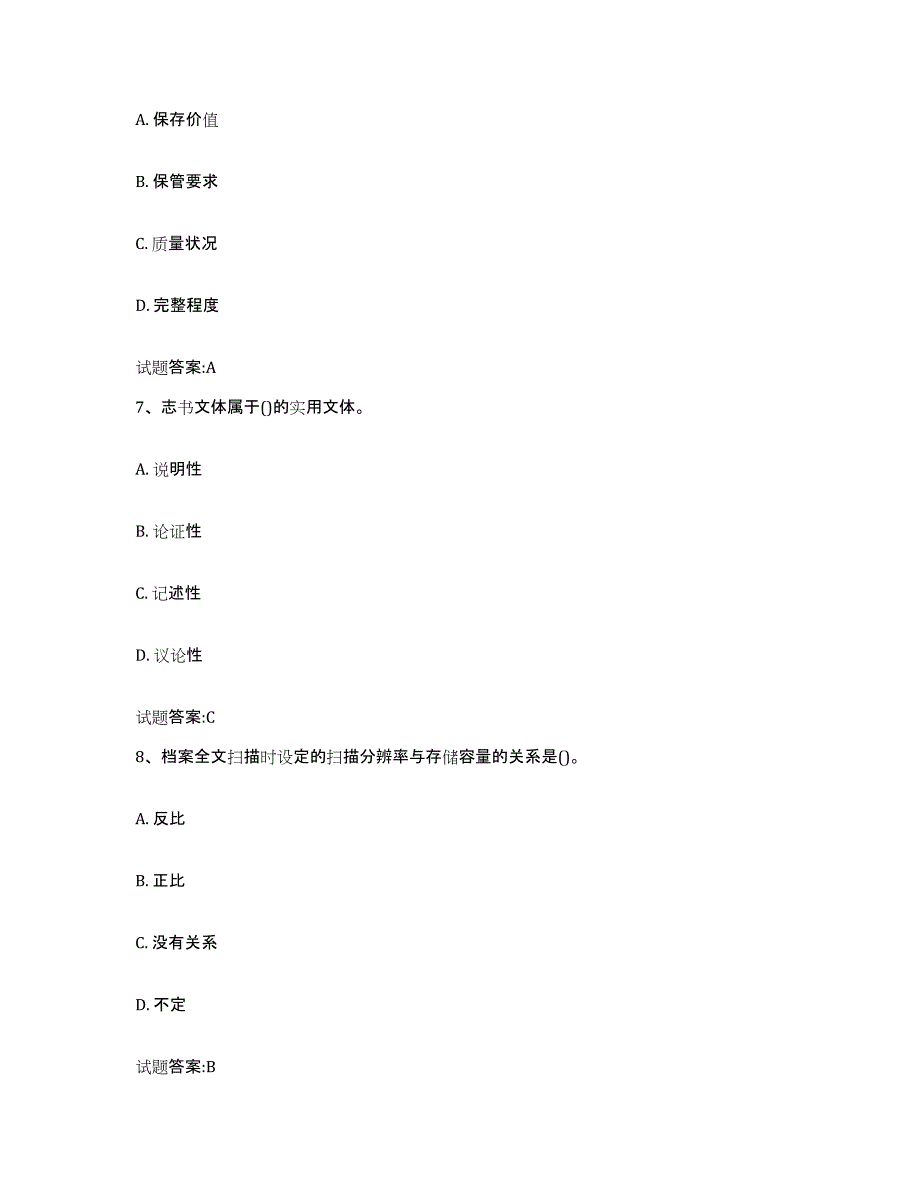 A. 保存价值

B. 保管要求

C. 质量状况

D. 完整程度

试题答案:A

7、志书文体属于()的实用文体。

A. 说明性

B. 论证性

C. 记述性

D. 议论性

试题答案:C

8、档案全文扫描时设定的扫描分辨率与存储容量的关系是()。

A. 反比

B. 正比

C. 没有关系

D. 不定

试题答案:B